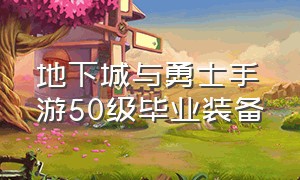 地下城与勇士手游50级毕业装备